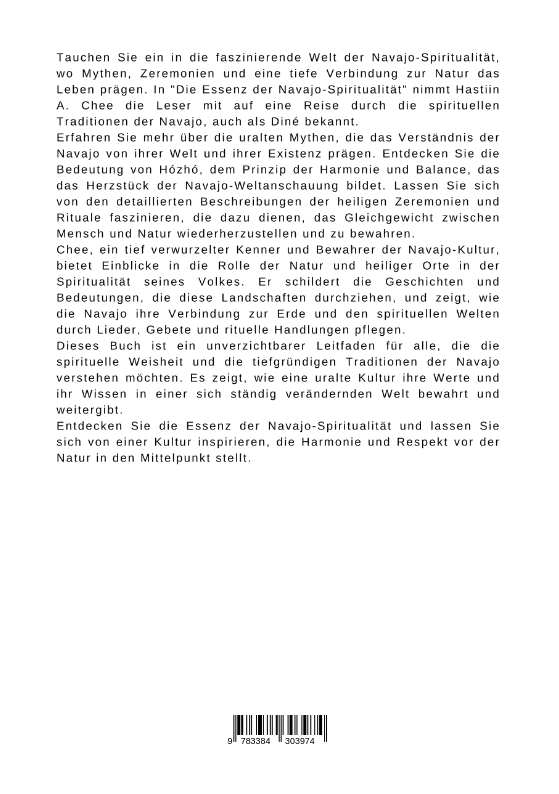 Tauchen Sie ein in die faszinierende Welt der Navajo-Spiritualität, wo Mythen, Zeremonien und eine tiefe Verbindung zur Natur das Leben prägen. In "Die Essenz der Navajo-Spiritualität" nimmt Hastiin A. Chee die Leser mit auf eine Reise durch die spirituellen Traditionen der Navajo, auch als Diné bekannt.
Erfahren Sie mehr über die uralten Mythen, die das Verständnis der Navajo von ihrer Welt und ihrer Existenz prägen. Entdecken Sie die Bedeutung von Hózhó, dem Prinzip der Harmonie und Balance, das das Herzstück der Navajo-Weltanschauung bildet. Lassen Sie sich von den detaillierten Beschreibungen der heiligen Zeremonien und Rituale faszinieren, die dazu dienen, das Gleichgewicht zwischen Mensch und Natur wiederherzustellen und zu bewahren.
Chee, ein tief verwurzelter Kenner und Bewahrer der Navajo-Kultur, bietet Einblicke in die Rolle der Natur und heiliger Orte in der Spiritualität seines Volkes. Er schildert die Geschichten und Bedeutungen, die diese Landschaften durchziehen, und zeigt, wie die Navajo ihre Verbindung zur Erde und den spirituellen Welten durch Lieder, Gebete und rituelle Handlungen pflegen.
Dieses Buch ist ein unverzichtbarer Leitfaden für alle, die die spirituelle Weisheit und die tiefgründigen Traditionen der Navajo verstehen möchten. Es zeigt, wie eine uralte Kultur ihre Werte und ihr Wissen in einer sich ständig verändernden Welt bewahrt und weitergibt.
Entdecken Sie die Essenz der Navajo-Spiritualität und lassen Sie sich von einer Kultur inspirieren, die Harmonie und Respekt vor der Natur in den Mittelpunkt stellt.

9 783384 303974